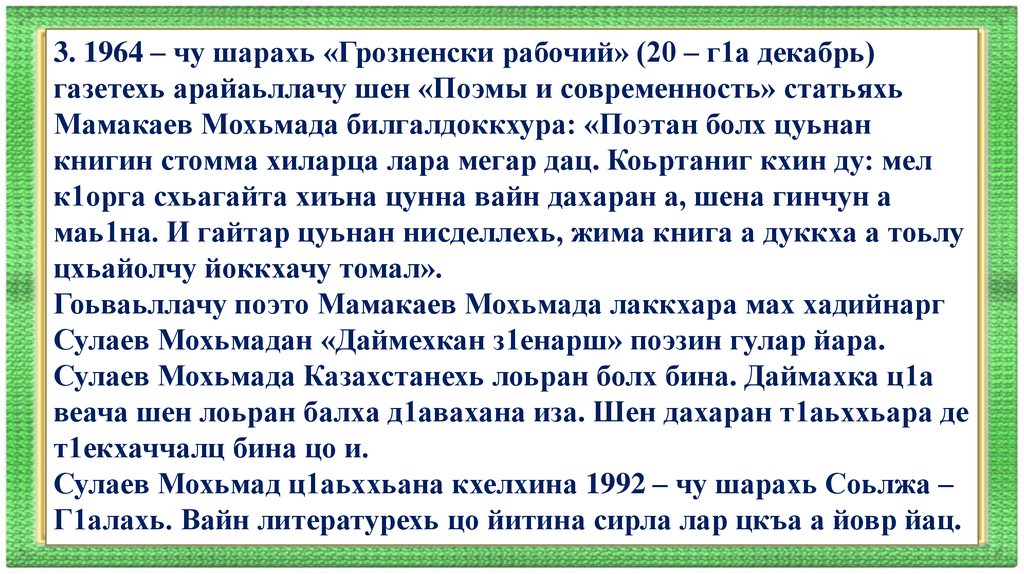 3. 1964 – чу шарахь «Грозненски рабочий» (20 – г1а декабрь) газетехь арайаьллачу шен «Поэмы и современность» статьяхь Мамакаев Мохьмада билгалдоккхура: «Поэтан болх цуьнан книгин стомма хиларца лара мегар дац. Коьртаниг кхин ду: мел к1орга схьагайта хиъна цунна вайн дахаран а, шена гинчун а маь1на. И гайтар цуьнан нисделлехь, жима книга а дуккха а тоьлу цхьайолчу йоккхачу томал».
Гоьваьллачу поэто Мамакаев Мохьмада лаккхара мах хадийнарг Сулаев Мохьмадан «Даймехкан з1енарш» поэзин гулар йара.
Сулаев Мохьмада Казахстанехь лоьран болх бина. Даймахка ц1а веача шен лоьран балха д1авахана иза. Шен дахаран т1аьххьара де т1екхаччалц бина цо и.
Сулаев Мохьмад ц1аьххьана кхелхина 1992 – чу шарахь Соьлжа – Г1алахь. Вайн литературехь цо йитина сирла лар цкъа а йовр йац.